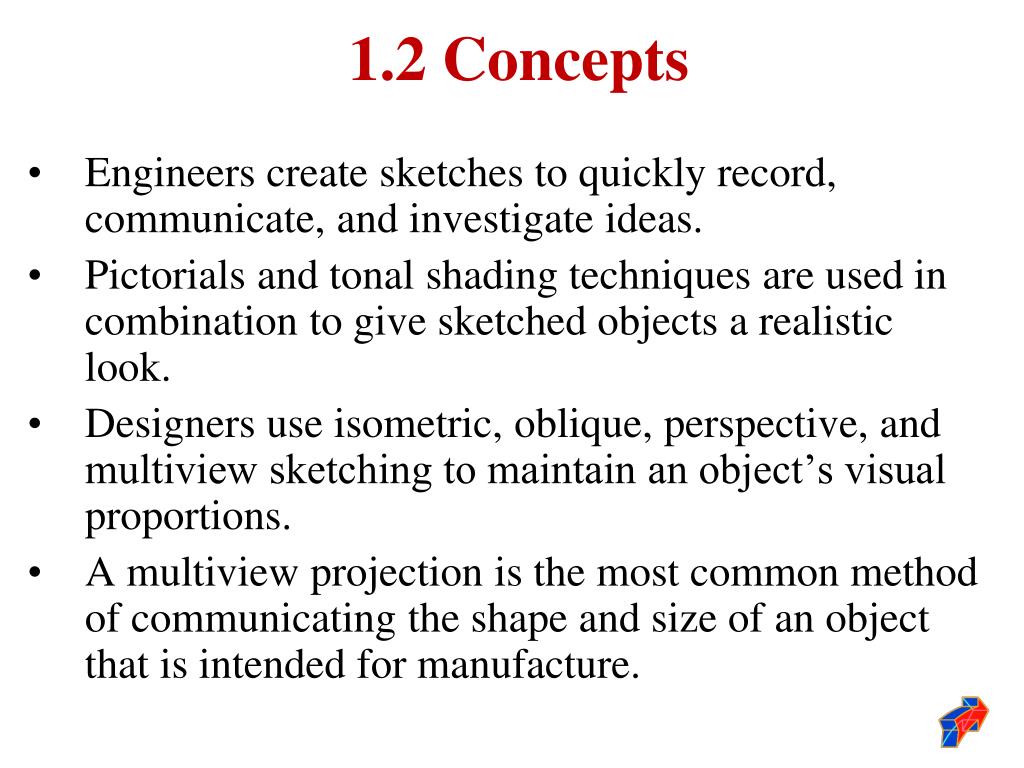 1.2 Concepts

• Engineers create sketches to quickly record, communicate, and investigate ideas.
• Pictorials and tonal shading techniques are used in combination to give sketched objects a realistic look.
• Designers use isometric, oblique, perspective, and multiview sketching to maintain an object’s visual proportions.
• A multiview projection is the most common method of communicating the shape and size of an object that is intended for manufacture.